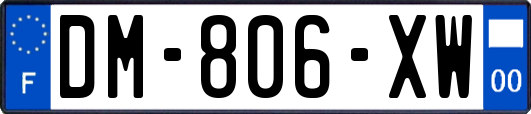 F
DM-806-XW
00